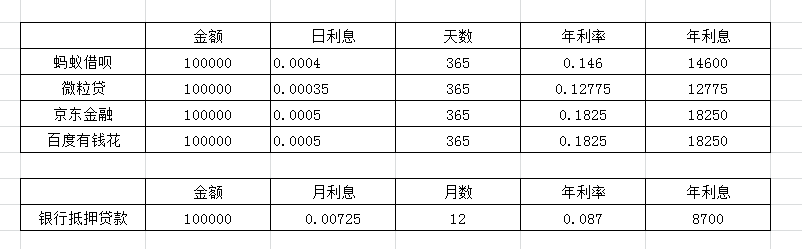 | | 金额 | 日利息 | 天数 | 年利率 | 年利息 |
|---|---|---|---|---|---|
| 蚂蚁借呗 | 100000 | 0.0004 | 365 | 0.146 | 14600 |
| 微粒贷 | 100000 | 0.00035 | 365 | 0.12775 | 12775 |
| 京东金融 | 100000 | 0.0005 | 365 | 0.1825 | 18250 |
| 百度有钱花 | 100000 | 0.0005 | 365 | 0.1825 | 18250 |

| | 金额 | 月利息 | 月数 | 年利率 | 年利息 |
|---|---|---|---|---|---|
| 银行抵押贷款 | 100000 | 0.00725 | 12 | 0.087 | 8700 |